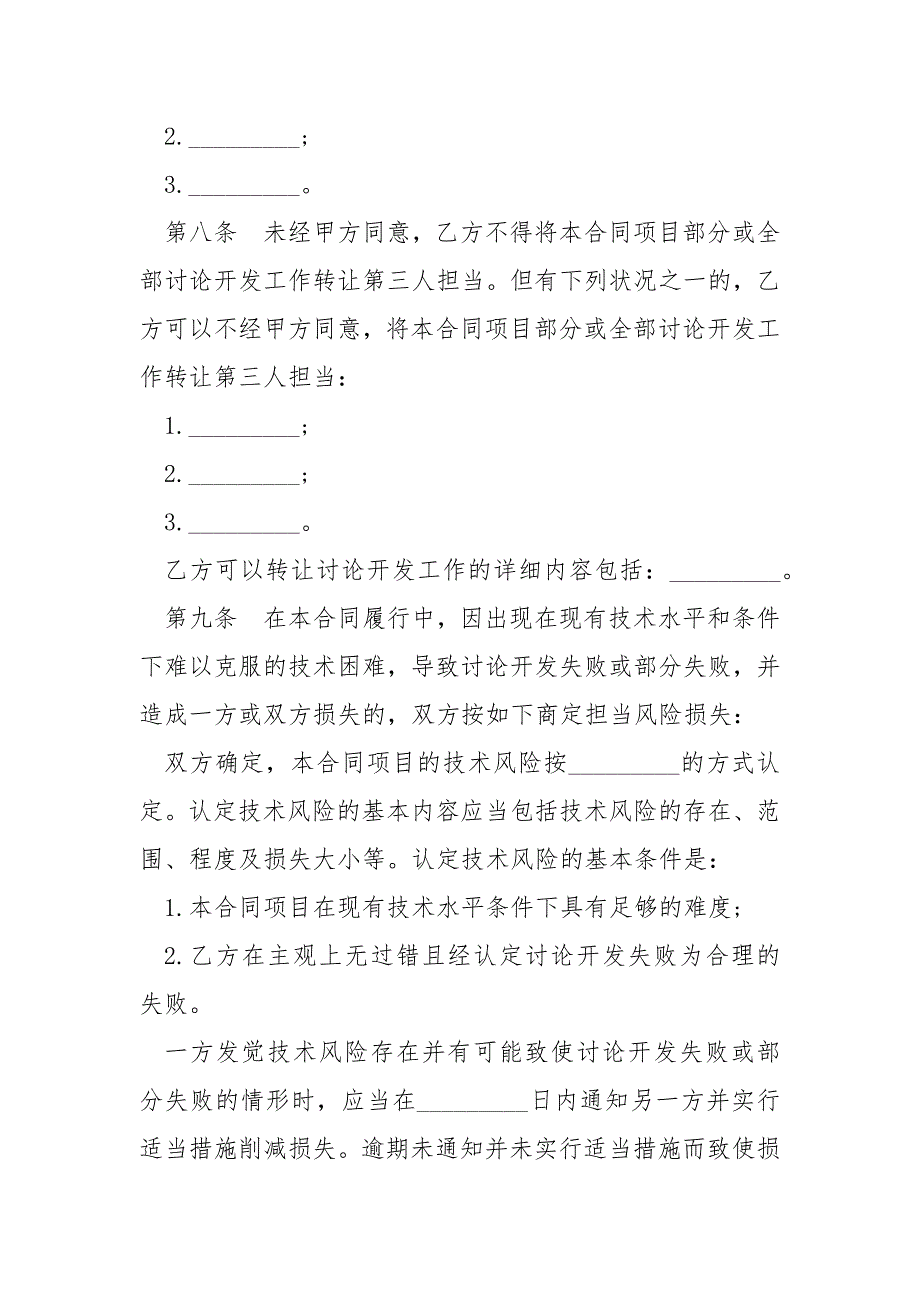 2. _________；

3. _________。

第八条　未经甲方同意，乙方不得将本合同项目部分或全部讨论开发工作转让第三人担当。但有下列状况之一的，乙方可以不经甲方同意，将本合同项目部分或全部讨论开发工作转让第三人担当：

1. _________；

2. _________；

3. _________。

乙方可以转让讨论开发工作的详细内容包括：_________。

第九条　在本合同履行中，因出现在现有技术水平和条件下难以克服的技术困难，导致讨论开发失败或部分失败，并造成一方或双方损失的，双方按如下商定担当风险损失：

双方确定，本合同项目的技术风险按_________的方式认定。认定技术风险的基本内容应当包括技术风险的存在、范围、程度及损失大小等。认定技术风险的基本条件是：

1. 本合同项目在现有技术水平条件下具有足够的难度；

2. 乙方在主观上无过错且经认定讨论开发失败为合理的失败。

一方发觉技术风险存在并有可能致使讨论开发失败或部分失败的情形时，应当在_________日内通知另一方并实行适当措施削减损失。逾期未通知并未实行适当措施而致使损